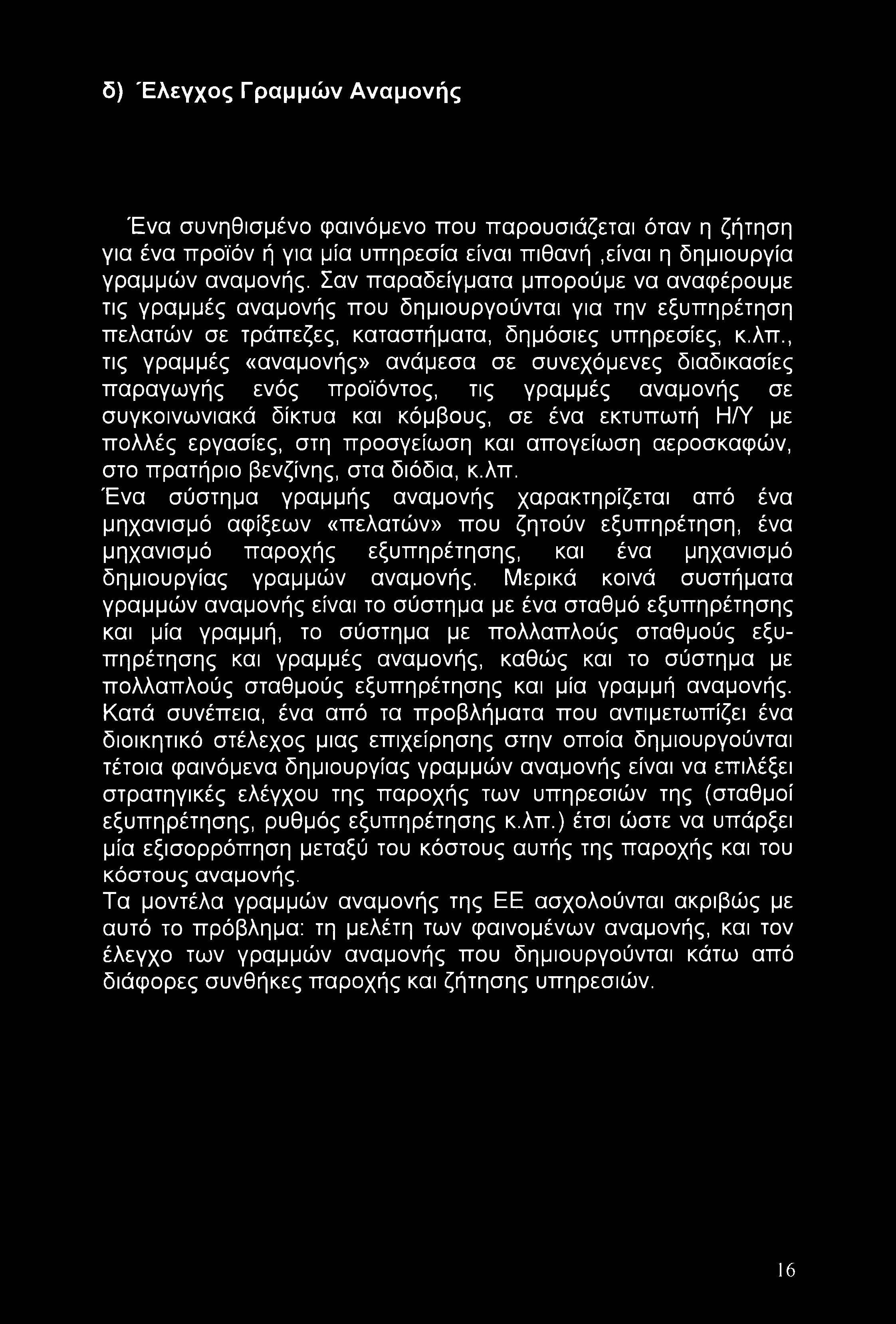 δ) Έλεγχος Γραμμών Αναμονής

Ένα συνηθισμένο φαινόμενο που παρουσιάζεται όταν η ζήτηση για ένα προϊόν ή για μία υπηρεσία είναι πιθανή ,είναι η δημιουργία γραμμών αναμονής. Σαν παραδείγματα μπορούμε να αναφέρουμε τις γραμμές αναμονής που δημιουργούνται για την εξυπηρέτηση πελατών σε τράπεζες, καταστήματα, δημόσιες υπηρεσίες, κ.λπ., τις γραμμές «αναμονής» ανάμεσα σε συνεχόμενες διαδικασίες παραγωγής ενός προϊόντος, τις γραμμές αναμονής σε συγκοινωνιακά δίκτυα και κόμβους, σε ένα εκτυπωτή Η/Υ με πολλές εργασίες, στη προσγείωση και απογείωση αεροσκαφών, στο πρατήριο βενζίνης, στα διόδια, κ.λπ.
Ένα σύστημα γραμμής αναμονής χαρακτηρίζεται από ένα μηχανισμό αφίξεων «πελατών» που ζητούν εξυπηρέτηση, ένα μηχανισμό παροχής εξυπηρέτησης, και ένα μηχανισμό δημιουργίας γραμμών αναμονής. Μερικά κοινά συστήματα γραμμών αναμονής είναι το σύστημα με ένα σταθμό εξυπηρέτησης και μία γραμμή, το σύστημα με πολλαπλούς σταθμούς εξυπηρέτησης και γραμμές αναμονής, καθώς και το σύστημα με πολλαπλούς σταθμούς εξυπηρέτησης και μία γραμμή αναμονής.
Κατά συνέπεια, ένα από τα προβλήματα που αντιμετωπίζει ένα διοικητικό στέλεχος μιας επιχείρησης στην οποία δημιουργούνται τέτοια φαινόμενα δημιουργίας γραμμών αναμονής είναι να επιλέξει στρατηγικές ελέγχου της παροχής των υπηρεσιών της (σταθμοί εξυπηρέτησης, ρυθμός εξυπηρέτησης κ.λπ.) έτσι ώστε να υπάρξει μία εξισορρόπηση μεταξύ του κόστους αυτής της παροχής και του κόστους αναμονής.
Τα μοντέλα γραμμών αναμονής της ΕΕ ασχολούνται ακριβώς με αυτό το πρόβλημα: τη μελέτη των φαινομένων αναμονής, και τον έλεγχο των γραμμών αναμονής που δημιουργούνται κάτω από διάφορες συνθήκες παροχής και ζήτησης υπηρεσιών.

16